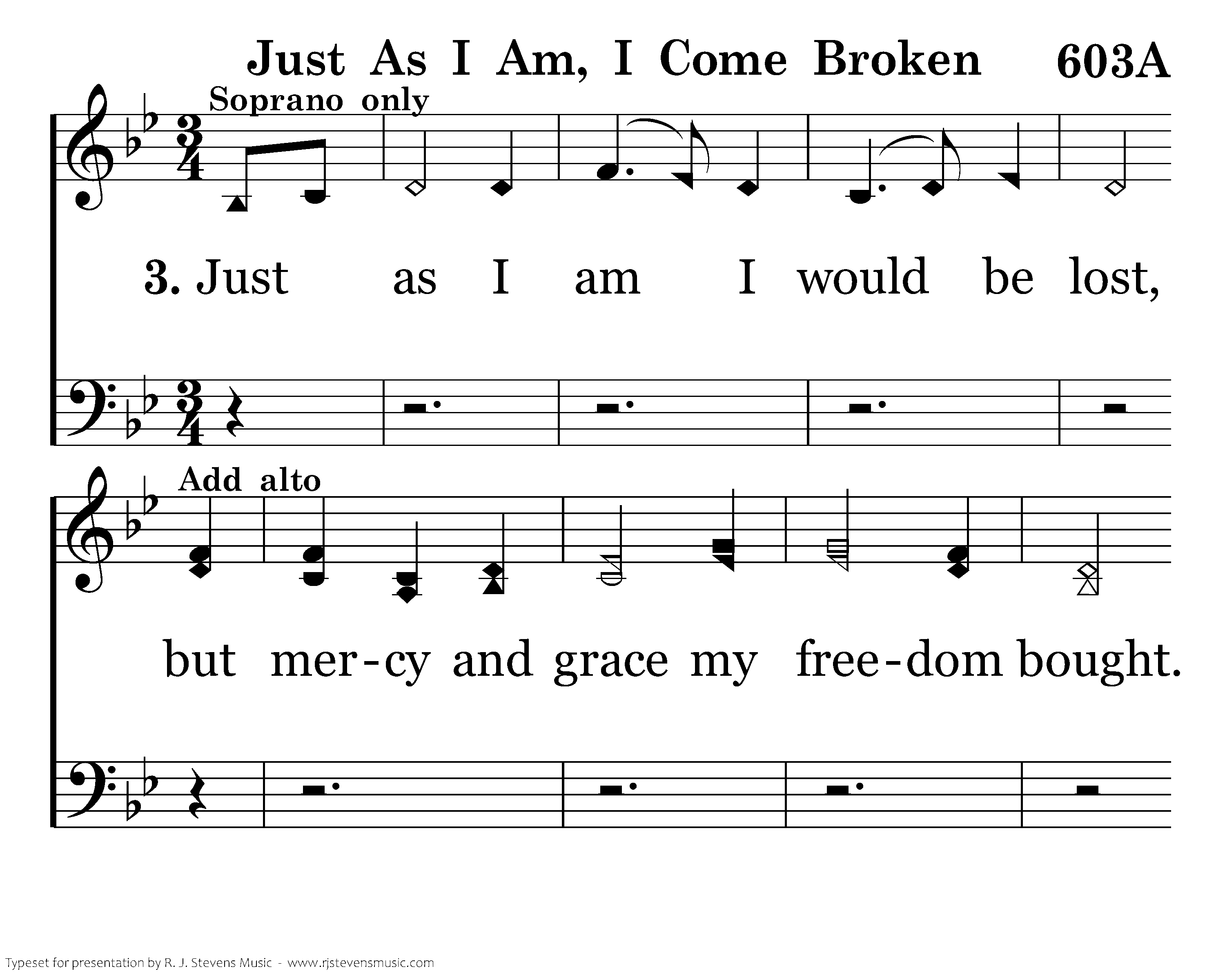 Just As I Am, I Come Broken 603A

Soprano only

3. Just as I am I would be lost,

Add alto

but mer-cy and grace my free-dom bought.

Typeset for presentation by R. J. Stevens Music - www.rjstevensmusic.com